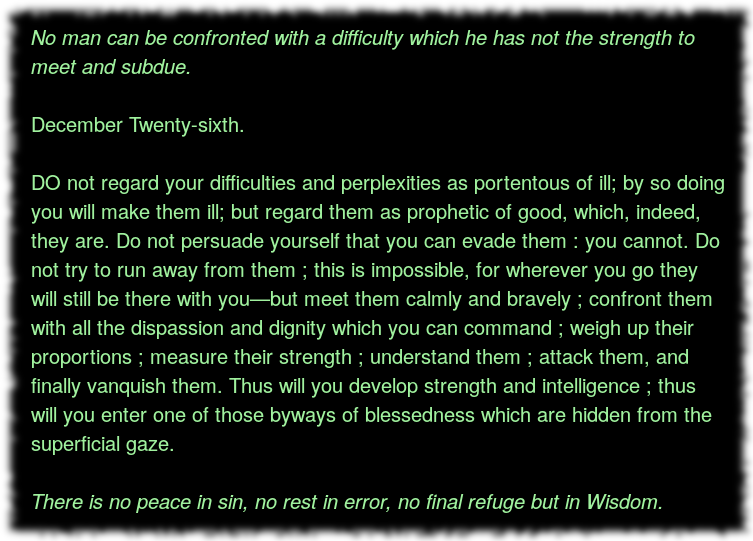 No man can be confronted with a difficulty which he has not the strength to meet and subdue.

December Twenty-sixth.

DO not regard your difficulties and perplexities as portentous of ill; by so doing you will make them ill; but regard them as prophetic of good, which, indeed, they are. Do not persuade yourself that you can evade them : you cannot. Do not try to run away from them ; this is impossible, for wherever you go they will still be there with you—but meet them calmly and bravely ; confront them with all the dispassion and dignity which you can command ; weigh up their proportions ; measure their strength ; understand them ; attack them, and finally vanquish them. Thus will you develop strength and intelligence ; thus will you enter one of those byways of blessedness which are hidden from the superficial gaze.

There is no peace in sin, no rest in error, no final refuge but in Wisdom.